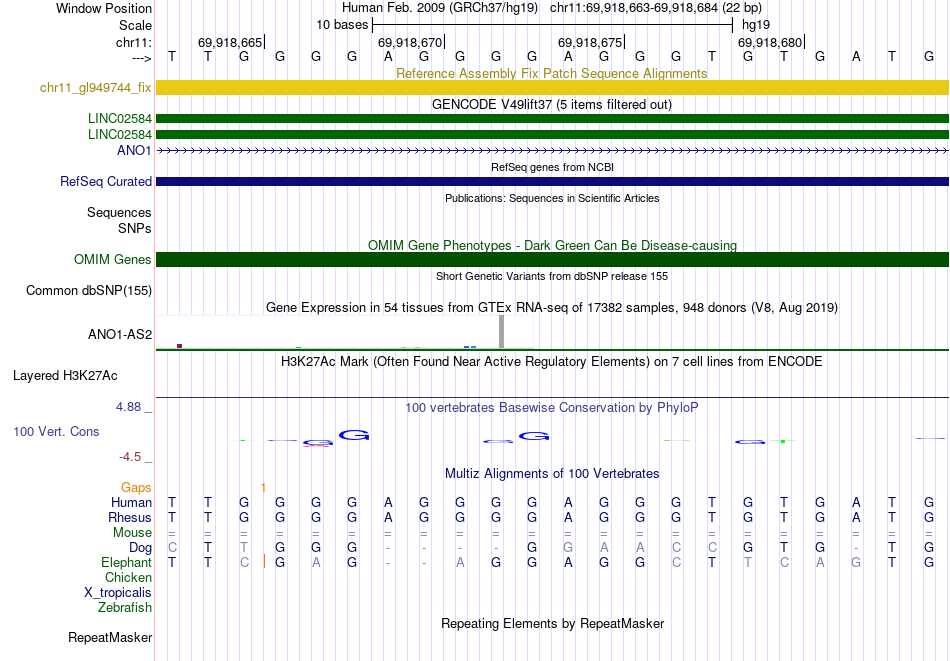 Window Position Human Feb. 2009 (GRCh37/hg19) chr11:69,918,663-69,918,684 (22 bp)
Scale 10 bases hg19
chr11: 69,918,665| 69,918,670| 69,918,675| 69,918,680|
---> T T G G G G A G G G G A G G G T G T G A T G
Reference Assembly Fix Patch Sequence Alignments
chr11_gl949744_fix
GENCODE V49lift37 (5 items filtered out)
LINC02584
LINC02584
ANO1
RefSeq genes from NCBI
RefSeq Curated
Publications: Sequences in Scientific Articles
Sequences
SNPs
OMIM Gene Phenotypes - Dark Green Can Be Disease-causing
OMIM Genes
Short Genetic Variants from dbSNP release 155
Common dbSNP(155)
Gene Expression in 54 tissues from GTEx RNA-seq of 17382 samples, 948 donors (V8, Aug 2019)
ANO1-AS2
H3K27Ac Mark (Often Found Near Active Regulatory Elements) on 7 cell lines from ENCODE
Layered H3K27Ac
4.88 _ 100 vertebrates Basewise Conservation by PhyloP
100 Vert. Cons
-4.5 _
Multiz Alignments of 100 Vertebrates
Gaps 1
Human T T G G G G A G G G G A G G G T G T G A T G
Rhesus T T G G G G A G G G G A G G G T G T G A T G
Mouse = = = = = = = = = = = = = = = = = = = = = =
Dog C T T G G G - - - - G G A A C C G T G - T G
Elephant T T C G A G - - A G G A G G C T T C A G T G
Chicken
X_tropicalis
Zebrafish
Repeating Elements by RepeatMasker
RepeatMasker